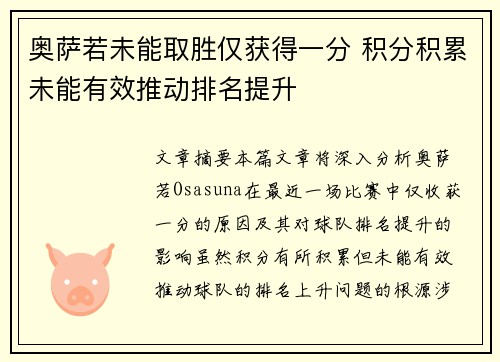 奥萨若未能取胜仅获得一分 积分积累未能有效推动排名提升

文章摘要本篇文章将深入分析奥萨若Osasuna在最近一场比赛中仅收获一分的原因及其对球队排名提升的影响虽然积分有所积累但未能有效推动球队的排名上升问题的根源涉